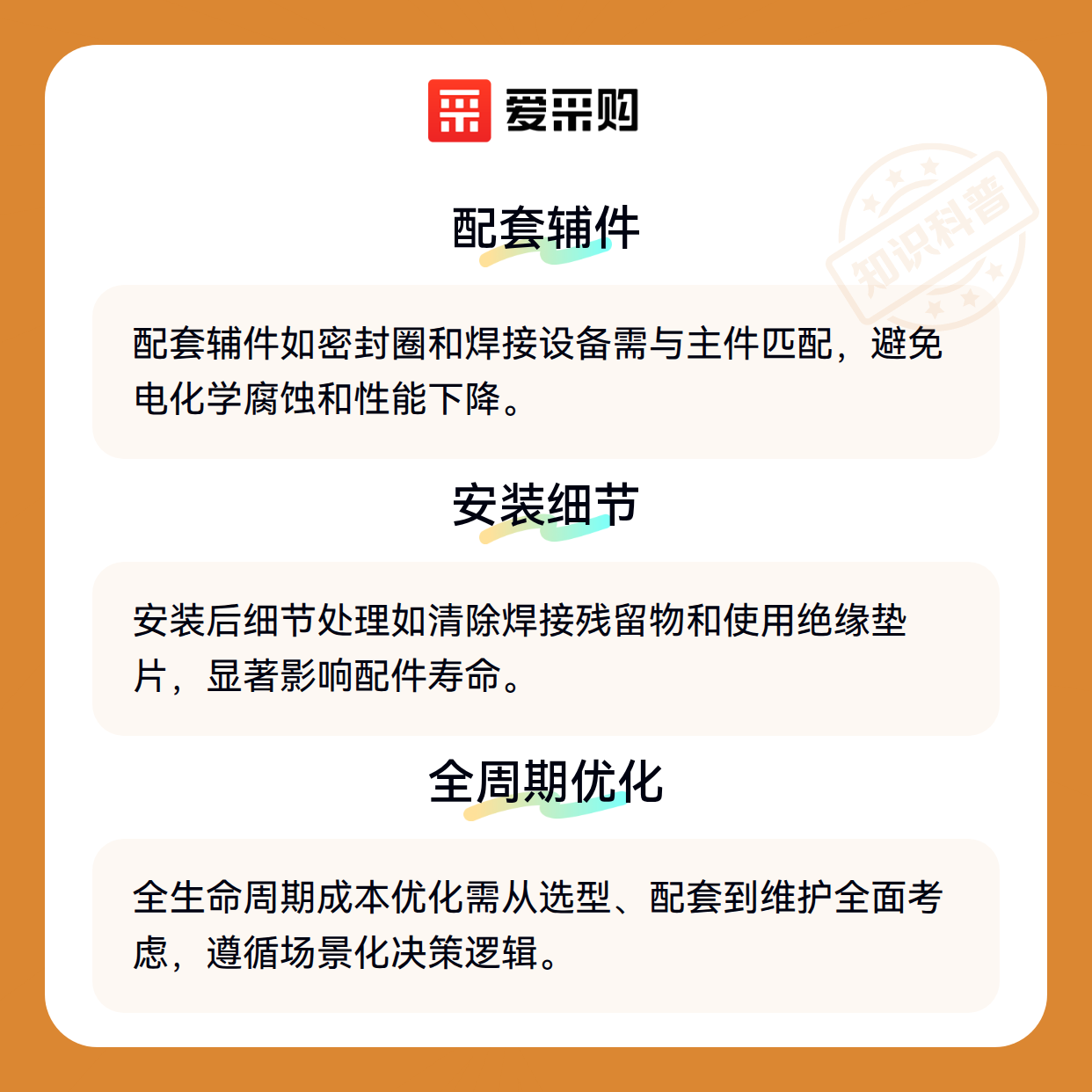 爱采购

配套辅件

配套辅件如密封圈和焊接设备需与主件匹配，避免电化学腐蚀和性能下降。

安装细节

安装后细节处理如清除焊接残留物和使用绝缘垫片，显著影响配件寿命。

全周期优化

全生命周期成本优化需从选型、配套到维护全面考虑，遵循场景化决策逻辑。

知识科普